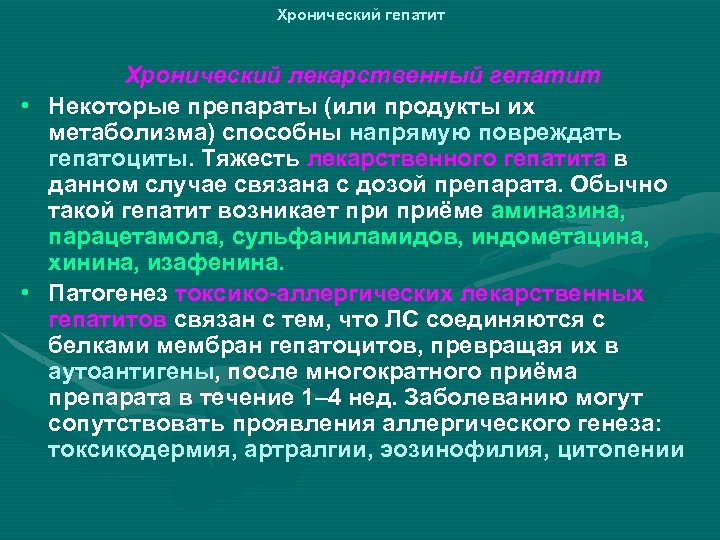 Хронический гепатит

Хронический лекарственный гепатит

• Некоторые препараты (или продукты их метаболизма) способны напрямую повреждать гепатоциты. Тяжесть лекарственного гепатита в данном случае связана с дозой препарата. Обычно такой гепатит возникает при приёме аминазина, парацетамола, сульфаниламидов, индометацина, хинина, изафенина.

• Патогенез токсико-аллергических лекарственных гепатитов связан с тем, что ЛС соединяются с белками мембран гепатоцитов, превращая их в аутоантигены, после многократного приёма препарата в течение 1–4 нед. Заболеванию могут сопутствовать проявления аллергического генеза: токсикодермия, артралгии, эозинофилия, цитопении